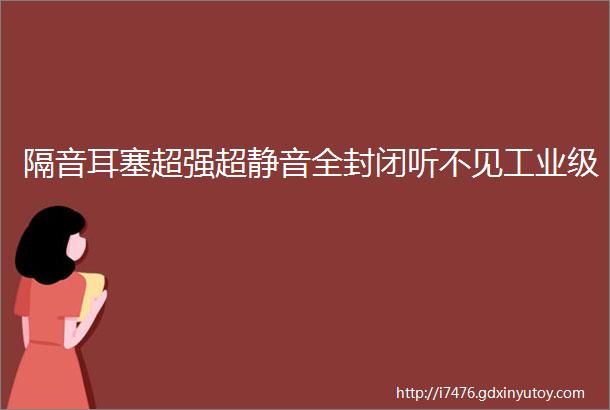 隔音耳塞超强超静音全封闭听不见工业级

http://i7476.gdxinyutoy.com